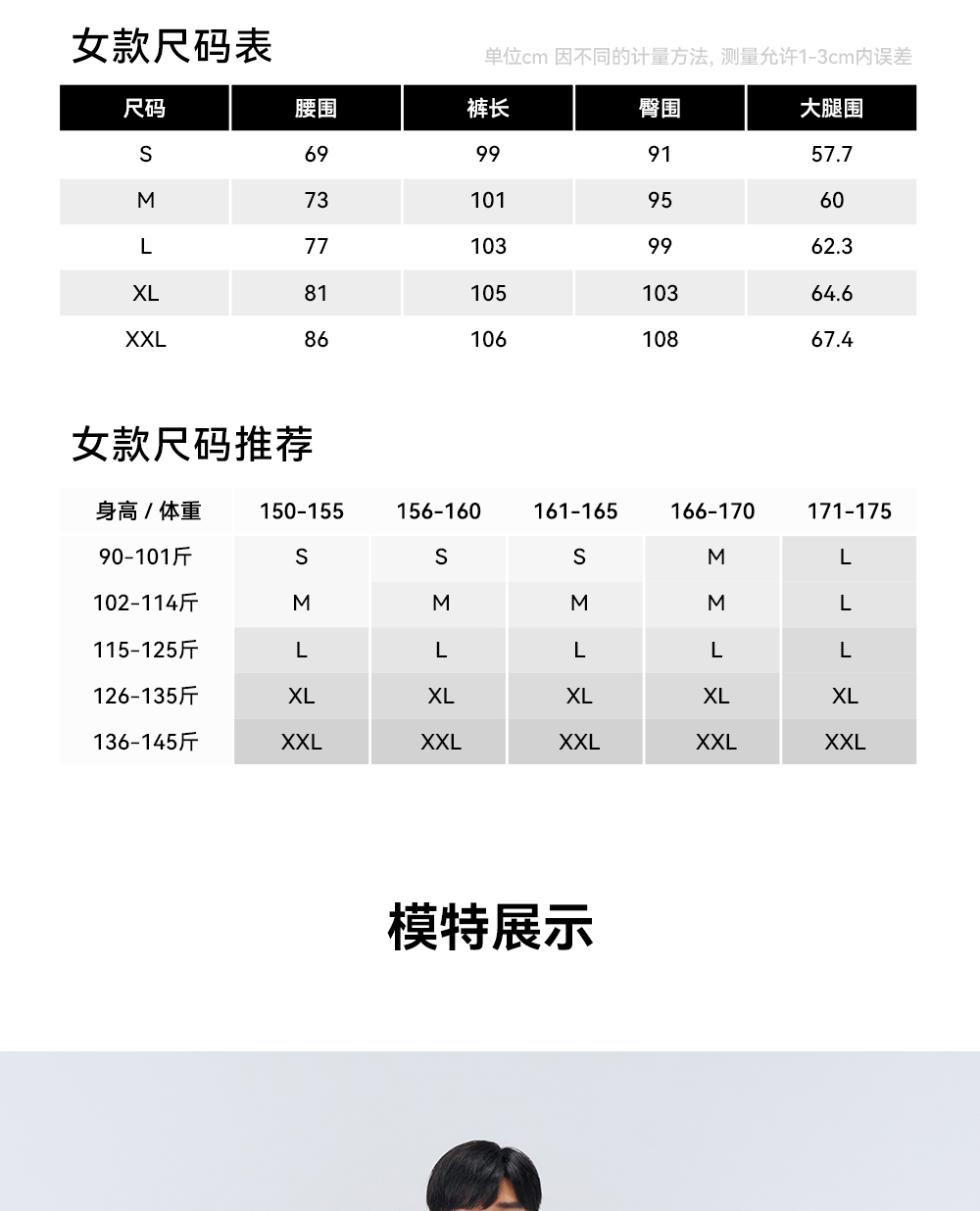 女款尺码表

单位cm 因不同的计量方法, 测量允许1-3cm内误差

| 尺码 | 腰围 | 裤长 | 臀围 | 大腿围 |
|---|---|---|---|---|
| S | 69 | 99 | 91 | 57.7 |
| M | 73 | 101 | 95 | 60 |
| L | 77 | 103 | 99 | 62.3 |
| XL | 81 | 105 | 103 | 64.6 |
| XXL | 86 | 106 | 108 | 67.4 |

女款尺码推荐

| 身高 / 体重 | 150-155 | 156-160 | 161-165 | 166-170 | 171-175 |
|---|---|---|---|---|---|
| 90-101斤 | S | S | S | M | L |
| 102-114斤 | M | M | M | M | L |
| 115-125斤 | L | L | L | L | L |
| 126-135斤 | XL | XL | XL | XL | XL |
| 136-145斤 | XXL | XXL | XXL | XXL | XXL |

模特展示